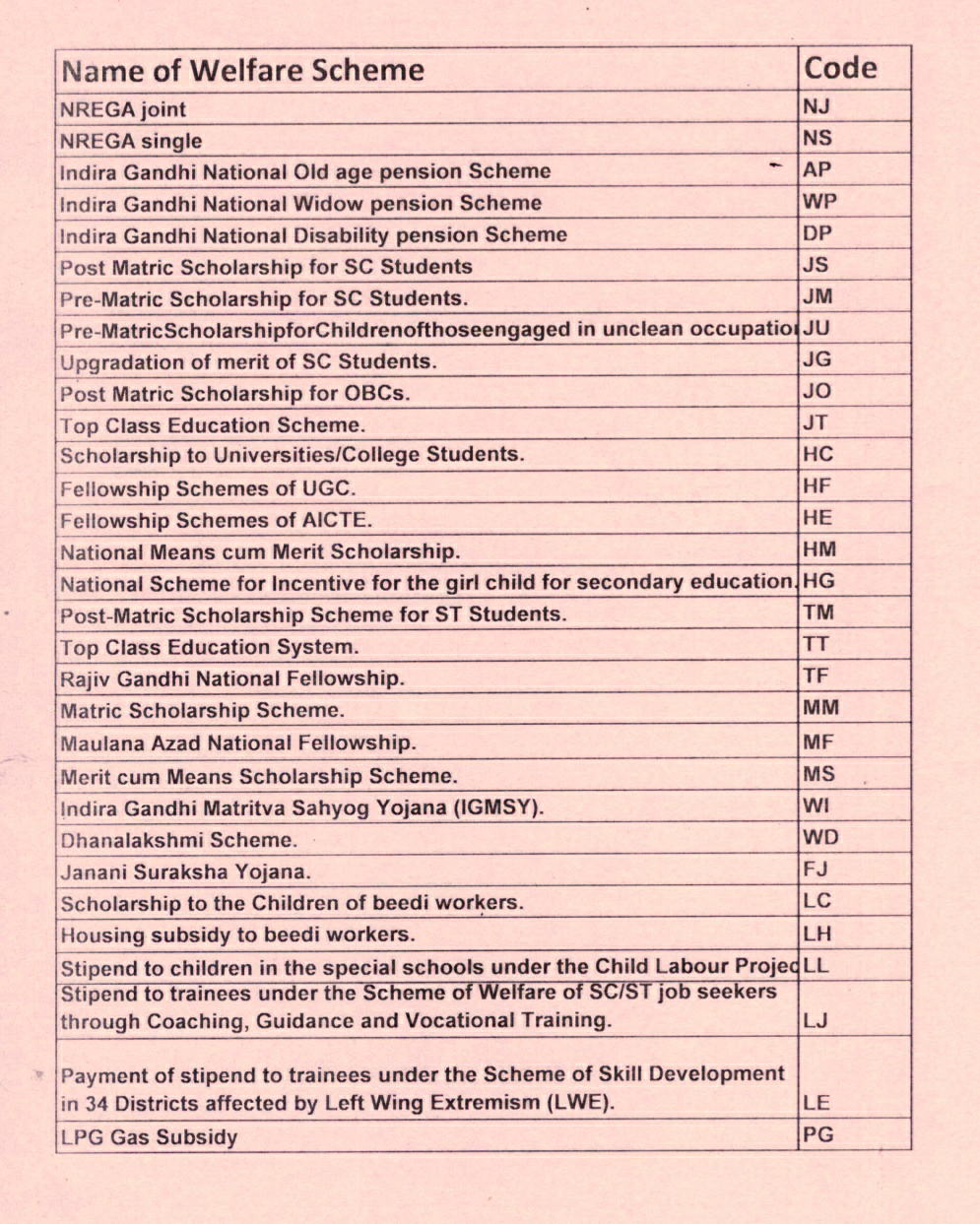 | Name of Welfare Scheme | Code |
|---|---|
| NREGA joint | NJ |
| NREGA single | NS |
| Indira Gandhi National Old age pension Scheme | AP |
| Indira Gandhi National Widow pension Scheme | WP |
| Indira Gandhi National Disability pension Scheme | DP |
| Post Matric Scholarship for SC Students | JS |
| Pre-Matric Scholarship for SC Students. | JM |
| Pre-MatricScholarshipforChildrenofthoseengaged in unclean occupatio | JU |
| Upgradation of merit of SC Students. | JG |
| Post Matric Scholarship for OBCs. | JO |
| Top Class Education Scheme. | JT |
| Scholarship to Universities/College Students. | HC |
| Fellowship Schemes of UGC. | HF |
| Fellowship Schemes of AICTE. | HE |
| National Means cum Merit Scholarship. | HM |
| National Scheme for Incentive for the girl child for secondary education. | HG |
| Post-Matric Scholarship Scheme for ST Students. | TM |
| Top Class Education System. | TT |
| Rajiv Gandhi National Fellowship. | TF |
| Matric Scholarship Scheme. | MM |
| Maulana Azad National Fellowship. | MF |
| Merit cum Means Scholarship Scheme. | MS |
| Indira Gandhi Matritva Sahyog Yojana (IGMSY). | WI |
| Dhanalakshmi Scheme. | WD |
| Janani Suraksha Yojana. | FJ |
| Scholarship to the Children of beedi workers. | LC |
| Housing subsidy to beedi workers. | LH |
| Stipend to children in the special schools under the Child Labour Projec | LL |
| Stipend to trainees under the Scheme of Welfare of SC/ST job seekers through Coaching, Guidance and Vocational Training. | LJ |
| Payment of stipend to trainees under the Scheme of Skill Development in 34 Districts affected by Left Wing Extremism (LWE). | LE |
| LPG Gas Subsidy | PG |